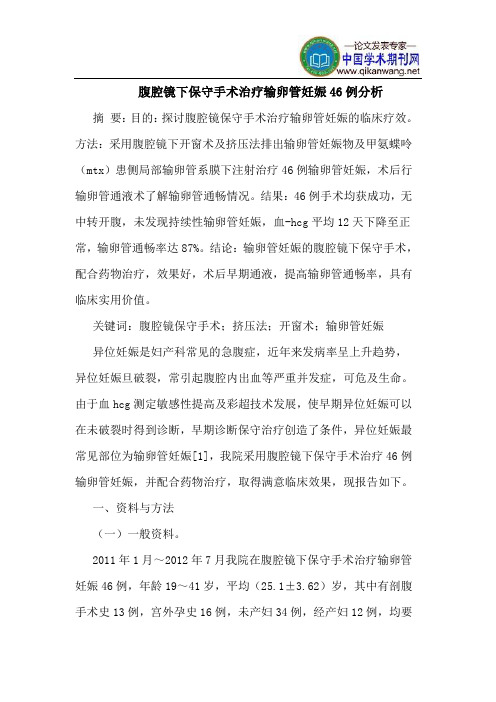 —论文发表专家—
中国学术期刊网
www.qikanwang.net

腹腔镜下保守手术治疗输卵管妊娠46例分析

摘 要：目的：探讨腹腔镜保守手术治疗输卵管妊娠的临床疗效。方法：采用腹腔镜下开窗术及挤压法排出输卵管妊娠物及甲氨蝶呤（mtx）患侧局部输卵管系膜下注射治疗46例输卵管妊娠，术后行输卵管通液术了解输卵管通畅情况。结果：46例手术均获成功，无中转开腹，未发现持续性输卵管妊娠，血-hcg平均12天下降至正常，输卵管通畅率达87%。结论：输卵管妊娠的腹腔镜下保守手术，配合药物治疗，效果好，术后早期通液，提高输卵管通畅率，具有临床实用价值。

关键词：腹腔镜保守手术；挤压法；开窗术；输卵管妊娠

异位妊娠是妇产科常见的急腹症，近年来发病率呈上升趋势，异位妊娠旦破裂，常引起腹腔内出血等严重并发症，可危及生命。由于血hcg测定敏感性提高及彩超技术发展，使早期异位妊娠可以在未破裂时得到诊断，早期诊断保守治疗创造了条件，异位妊娠最常见部位为输卵管妊娠[1]，我院采用腹腔镜下保守手术治疗46例输卵管妊娠，并配合药物治疗，取得满意临床效果，现报告如下。

一、资料与方法

（一）一般资料。

2011年1月～2012年7月我院在腹腔镜下保守手术治疗输卵管妊娠46例，年龄19～41岁，平均（25.1±3.62）岁，其中有剖腹手术史13例，宫外孕史16例，未产妇34例，经产妇12例，均要